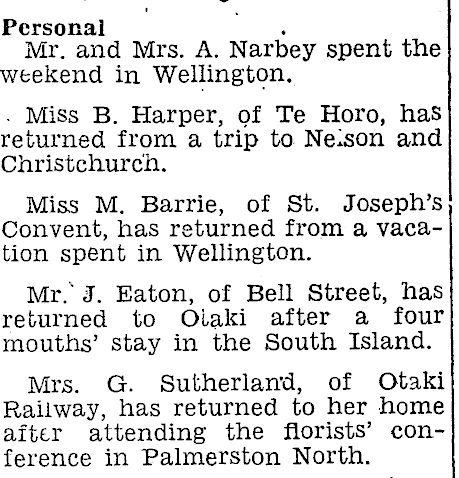 Personal

Mr. and Mrs. A. Narbey spent the weekend in Wellington.

Miss B. Harper, of Te Horo, has returned from a trip to Nelson and Christchurch.

Miss M. Barrie, of St. Joseph's Convent, has returned from a vacation spent in Wellington.

Mr. J. Eaton, of Bell Street, has returned to Otaki after a four mouths' stay in the South Island.

Mrs. G. Sutherland, of Otaki Railway, has returned to her home after attending the florists' conference in Palmerston North.